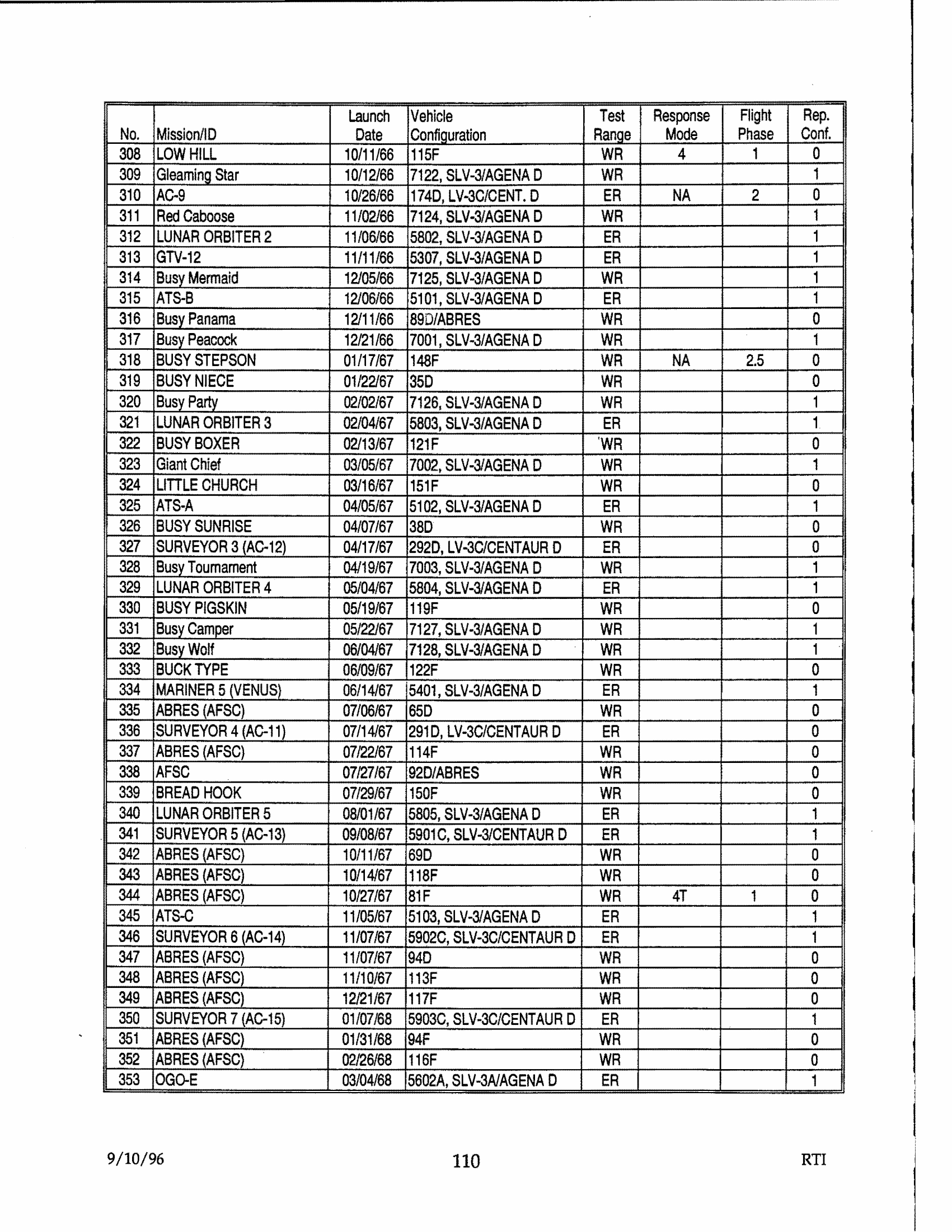 | No. | Mission/ID | Launch Date | Vehicle Configuration | Test Range | Response Mode | Flight Phase | Rep. Conf. |
|---|---|---|---|---|---|---|---|
| 308 | LOW HILL | 10/11/66 | 115F | WR | 4 | 1 | 0 |
| 309 | Gleaming Star | 10/12/66 | 7122, SLV-3/AGENA D | WR | | | 1 |
| 310 | AC-9 | 10/26/66 | 174D, LV-3C/CENT. D | ER | NA | 2 | 0 |
| 311 | Red Caboose | 11/02/66 | 7124, SLV-3/AGENA D | WR | | | 1 |
| 312 | LUNAR ORBITER 2 | 11/06/66 | 5802, SLV-3/AGENA D | ER | | | 1 |
| 313 | GTV-12 | 11/11/66 | 5307, SLV-3/AGENA D | ER | | | 1 |
| 314 | Busy Mermaid | 12/05/66 | 7125, SLV-3/AGENA D | WR | | | 1 |
| 315 | ATS-B | 12/06/66 | 5101, SLV-3/AGENA D | ER | | | 1 |
| 316 | Busy Panama | 12/11/66 | 89D/ABRES | WR | | | 0 |
| 317 | Busy Peacock | 12/21/66 | 7001, SLV-3/AGENA D | WR | | | 1 |
| 318 | BUSY STEPSON | 01/17/67 | 148F | WR | NA | 2.5 | 0 |
| 319 | BUSY NIECE | 01/22/67 | 35D | WR | | | 0 |
| 320 | Busy Party | 02/02/67 | 7126, SLV-3/AGENA D | WR | | | 1 |
| 321 | LUNAR ORBITER 3 | 02/04/67 | 5803, SLV-3/AGENA D | ER | | | 1 |
| 322 | BUSY BOXER | 02/13/67 | 121F | WR | | | 0 |
| 323 | Giant Chief | 03/05/67 | 7002, SLV-3/AGENA D | WR | | | 1 |
| 324 | LITTLE CHURCH | 03/16/67 | 151F | WR | | | 0 |
| 325 | ATS-A | 04/05/67 | 5102, SLV-3/AGENA D | ER | | | 1 |
| 326 | BUSY SUNRISE | 04/07/67 | 38D | WR | | | 0 |
| 327 | SURVEYOR 3 (AC-12) | 04/17/67 | 292D, LV-3C/CENTAUR D | ER | | | 0 |
| 328 | Busy Tournament | 04/19/67 | 7003, SLV-3/AGENA D | WR | | | 1 |
| 329 | LUNAR ORBITER 4 | 05/04/67 | 5804, SLV-3/AGENA D | ER | | | 1 |
| 330 | BUSY PIGSKIN | 05/19/67 | 119F | WR | | | 0 |
| 331 | Busy Camper | 05/22/67 | 7127, SLV-3/AGENA D | WR | | | 1 |
| 332 | Busy Wolf | 06/04/67 | 7128, SLV-3/AGENA D | WR | | | 1 |
| 333 | BUCK TYPE | 06/09/67 | 122F | WR | | | 0 |
| 334 | MARINER 5 (VENUS) | 06/14/67 | 5401, SLV-3/AGENA D | ER | | | 1 |
| 335 | ABRES (AFSC) | 07/06/67 | 65D | WR | | | 0 |
| 336 | SURVEYOR 4 (AC-11) | 07/14/67 | 291D, LV-3C/CENTAUR D | ER | | | 0 |
| 337 | ABRES (AFSC) | 07/22/67 | 114F | WR | | | 0 |
| 338 | AFSC | 07/27/67 | 92D/ABRES | WR | | | 0 |
| 339 | BREAD HOOK | 07/29/67 | 150F | WR | | | 0 |
| 340 | LUNAR ORBITER 5 | 08/01/67 | 5805, SLV-3/AGENA D | ER | | | 1 |
| 341 | SURVEYOR 5 (AC-13) | 09/08/67 | 5901C, SLV-3/CENTAUR D | ER | | | 1 |
| 342 | ABRES (AFSC) | 10/11/67 | 69D | WR | | | 0 |
| 343 | ABRES (AFSC) | 10/14/67 | 118F | WR | | | 0 |
| 344 | ABRES (AFSC) | 10/27/67 | 81F | WR | 4T | 1 | 0 |
| 345 | ATS-C | 11/05/67 | 5103, SLV-3/AGENA D | ER | | | 1 |
| 346 | SURVEYOR 6 (AC-14) | 11/07/67 | 5902C, SLV-3C/CENTAUR D | ER | | | 1 |
| 347 | ABRES (AFSC) | 11/07/67 | 94D | WR | | | 0 |
| 348 | ABRES (AFSC) | 11/10/67 | 113F | WR | | | 0 |
| 349 | ABRES (AFSC) | 12/21/67 | 117F | WR | | | 0 |
| 350 | SURVEYOR 7 (AC-15) | 01/07/68 | 5903C, SLV-3C/CENTAUR D | ER | | | 1 |
| 351 | ABRES (AFSC) | 01/31/68 | 94F | WR | | | 0 |
| 352 | ABRES (AFSC) | 02/26/68 | 116F | WR | | | 0 |
| 353 | OGO-E | 03/04/68 | 5602A, SLV-3A/AGENA D | ER | | | 1 |

9/10/96 110 RTI